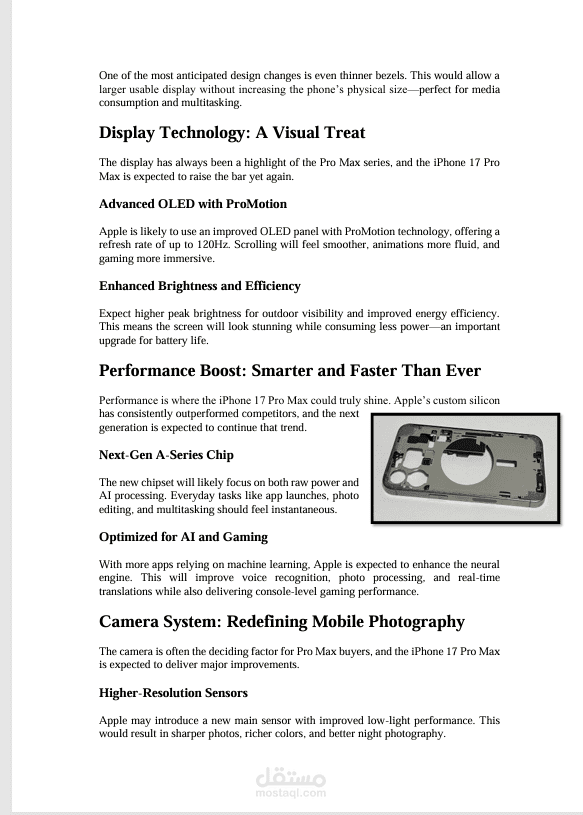 One of the most anticipated design changes is even thinner bezels. This would allow a larger usable display without increasing the phone's physical size—perfect for media consumption and multitasking.

Display Technology: A Visual Treat

The display has always been a highlight of the Pro Max series, and the iPhone 17 Pro Max is expected to raise the bar yet again.

Advanced OLED with ProMotion

Apple is likely to use an improved OLED panel with ProMotion technology, offering a refresh rate of up to 120Hz. Scrolling will feel smoother, animations more fluid, and gaming more immersive.

Enhanced Brightness and Efficiency

Expect higher peak brightness for outdoor visibility and improved energy efficiency. This means the screen will look stunning while consuming less power—an important upgrade for battery life.

Performance Boost: Smarter and Faster Than Ever

Performance is where the iPhone 17 Pro Max could truly shine. Apple's custom silicon has consistently outperformed competitors, and the next generation is expected to continue that trend.

Next-Gen A-Series Chip

The new chipset will likely focus on both raw power and AI processing. Everyday tasks like app launches, photo editing, and multitasking should feel instantaneous.

Optimized for AI and Gaming

With more apps relying on machine learning, Apple is expected to enhance the neural engine. This will improve voice recognition, photo processing, and real-time translations while also delivering console-level gaming performance.

Camera System: Redefining Mobile Photography

The camera is often the deciding factor for Pro Max buyers, and the iPhone 17 Pro Max is expected to deliver major improvements.

Higher-Resolution Sensors

Apple may introduce a new main sensor with improved low-light performance. This would result in sharper photos, richer colors, and better night photography.

مستقل
mostaql.com